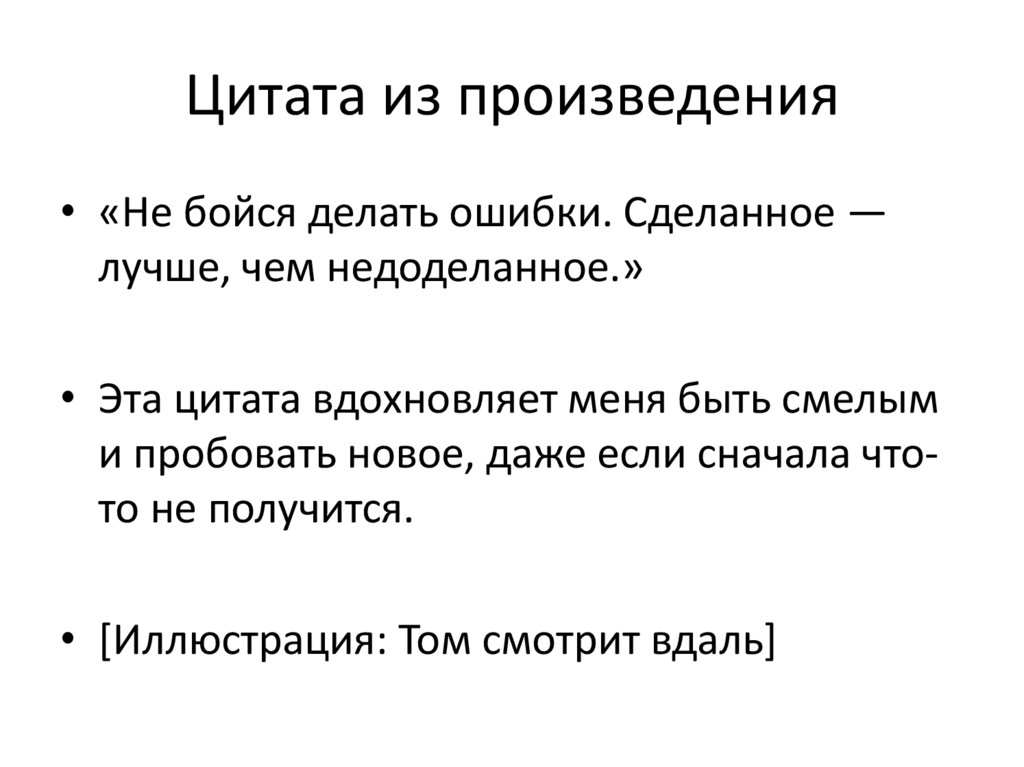 Цитата из произведения

• «Не бойся делать ошибки. Сделанное — лучше, чем недоделанное.»

• Эта цитата вдохновляет меня быть смелым и пробовать новое, даже если сначала что-то не получится.

• [Иллюстрация: Том смотрит вдаль]